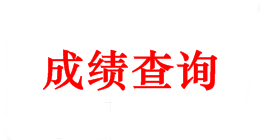 成绩查询